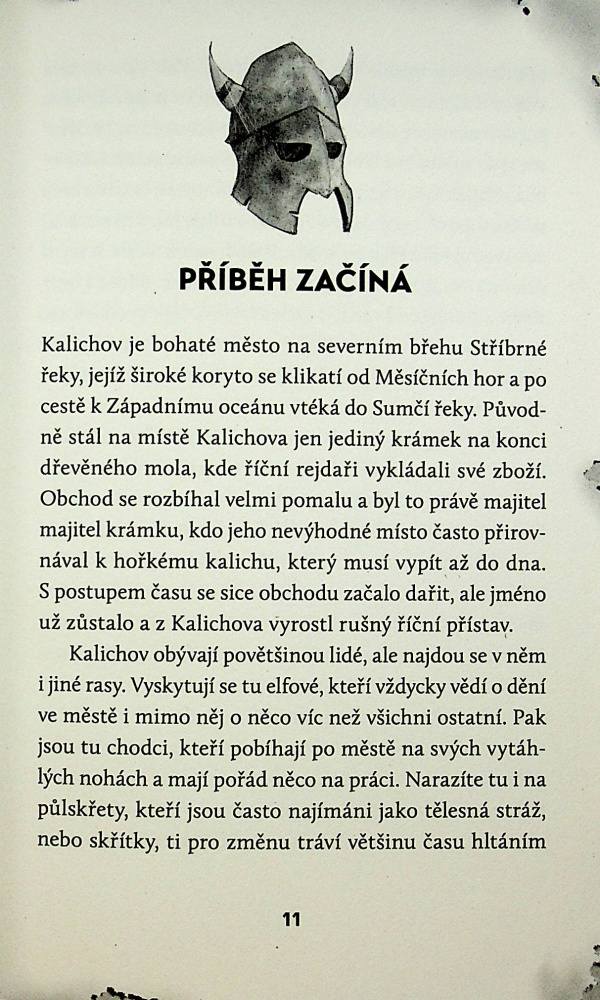 PŘÍBĚH ZAČÍNÁ

Kalichov je bohaté město na severním břehu Stříbrné řeky, jejíž široké koryto se klikatí od Měsíčních hor a po cestě k Západnímu oceánu vtéká do Sumčí řeky. Původně stál na místě Kalichova jen jediný krámek na konci dřevěného mola, kde říční rejdaři vykládali své zboží. Obchod se rozbíhal velmi pomalu a byl to právě majitel majitel krámku, kdo jeho nevýhodné místo často přirovnával k hořkému kalichu, který musí vypít až do dna. S postupem času se sice obchodu začalo dařit, ale jméno už zůstalo a z Kalichova vyrostl rušný říční přístav.

Kalichov obývají povětšinou lidé, ale najdou se v něm i jiné rasy. Vyskytují se tu elfové, kteří vždycky vědí o dění ve městě i mimo něj o něco víc než všichni ostatní. Pak jsou tu chodci, kteří pobíhají po městě na svých vytáhlých nohách a mají pořád něco na práci. Narazíte tu i na půlskřety, kteří jsou často najímáni jako tělesná stráž, nebo skřítky, ti pro změnu tráví většinu času hltáním

11